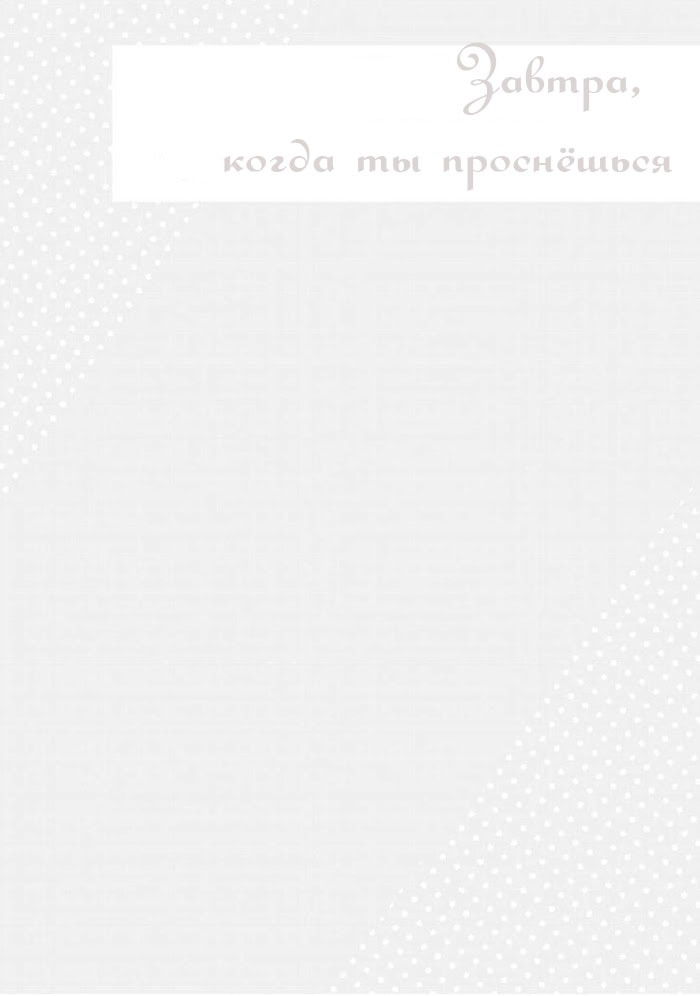 Завтра,
когда ты проснёшься